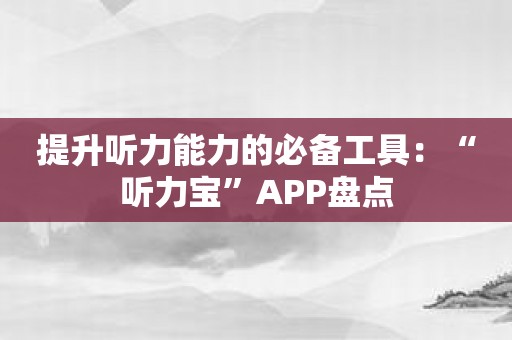 提升听力能力的必备工具：“听力宝”APP盘点